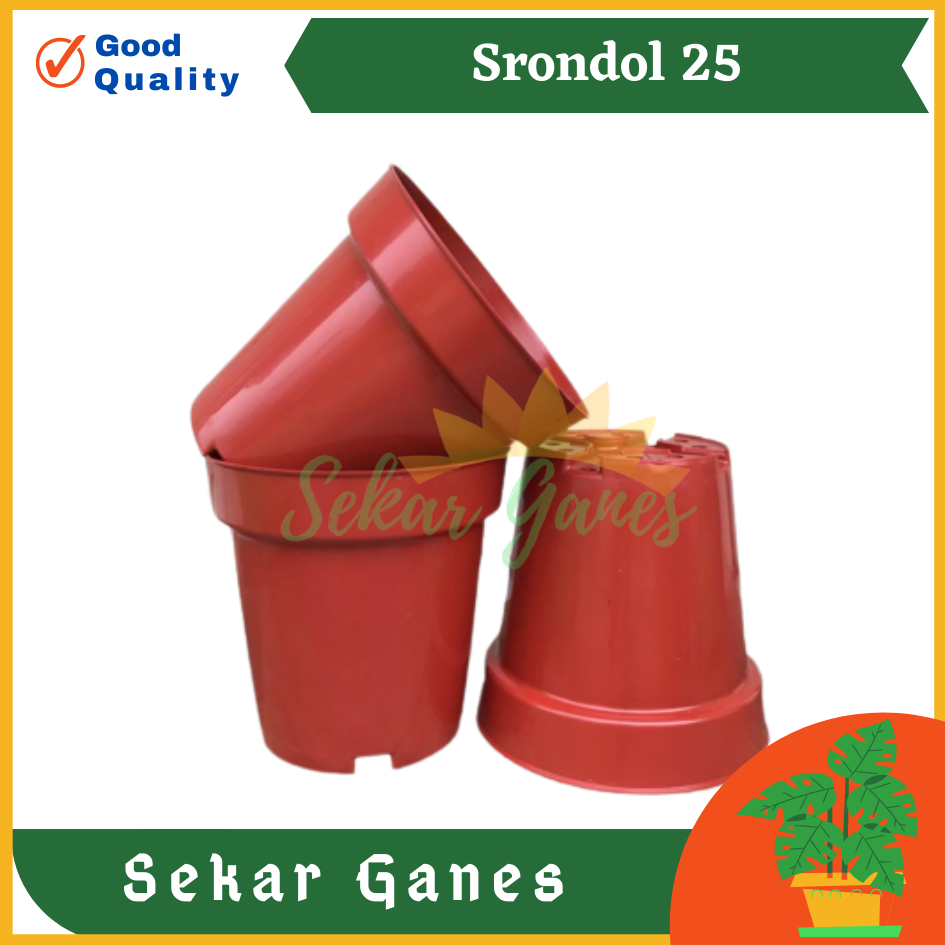 Good Quality

Srondol 25

Sekar Ganes

Sekar Ganes